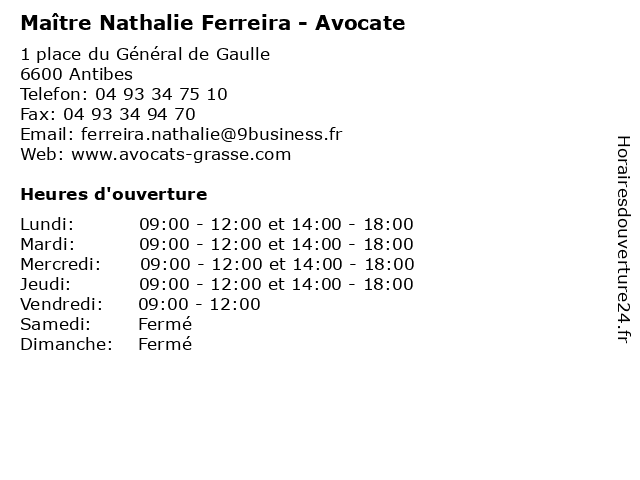 Maître Nathalie Ferreira - Avocate

1 place du Général de Gaulle
6600 Antibes
Telefon: 04 93 34 75 10
Fax: 04 93 34 94 70
Email: ferreira.nathalie@9business.fr
Web: www.avocats-grasse.com

Heures d'ouverture

Lundi: 09:00 - 12:00 et 14:00 - 18:00
Mardi: 09:00 - 12:00 et 14:00 - 18:00
Mercredi: 09:00 - 12:00 et 14:00 - 18:00
Jeudi: 09:00 - 12:00 et 14:00 - 18:00
Vendredi: 09:00 - 12:00
Samedi: Fermé
Dimanche: Fermé

Horairesdouverture24.fr